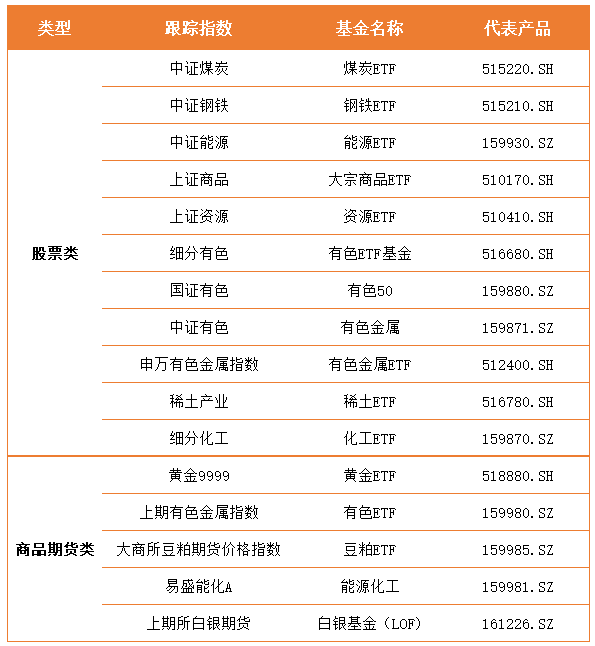 | 类型 | 跟踪指数 | 基金名称 | 代表产品 |
|---|---|---|---|
| 股票类 | 中证煤炭 | 煤炭ETF | 515220.SH |
| | 中证钢铁 | 钢铁ETF | 515210.SH |
| | 中证能源 | 能源ETF | 159930.SZ |
| | 上证商品 | 大宗商品ETF | 510170.SH |
| | 上证资源 | 资源ETF | 510410.SH |
| | 细分有色 | 有色ETF基金 | 516680.SH |
| | 国证有色 | 有色50 | 159880.SZ |
| | 中证有色 | 有色金属 | 159871.SZ |
| | 申万有色金属指数 | 有色金属ETF | 512400.SH |
| | 稀土产业 | 稀土ETF | 516780.SH |
| | 细分化工 | 化工ETF | 159870.SZ |
| 商品期货类 | 黄金9999 | 黄金ETF | 518880.SH |
| | 上期有色金属指数 | 有色ETF | 159980.SZ |
| | 大商所豆粕期货价格指数 | 豆粕ETF | 159985.SZ |
| | 易盛能化A | 能源化工 | 159981.SZ |
| | 上期所白银期货 | 白银基金（LOF） | 161226.SZ |